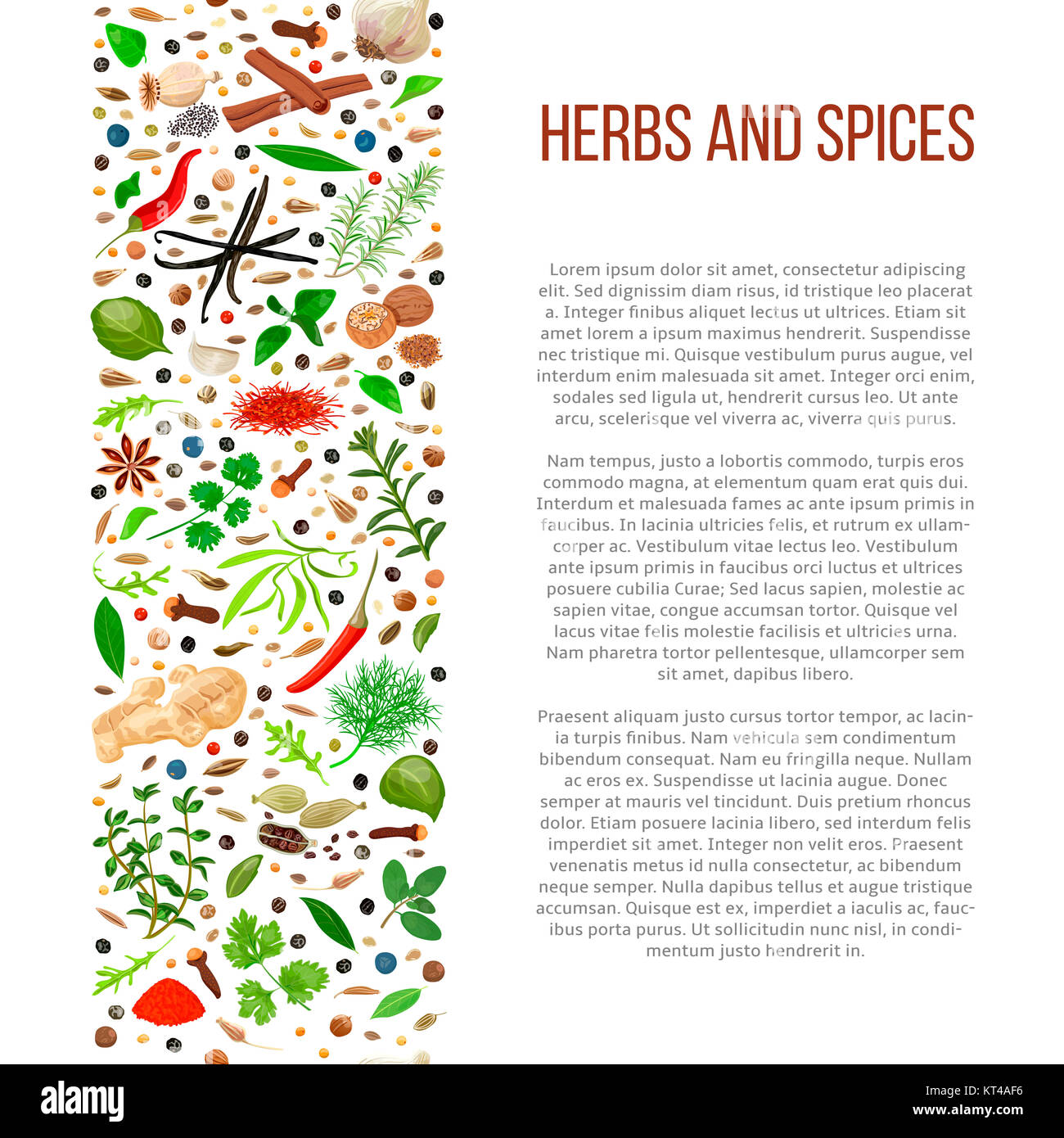 HERBS AND SPICES

Lorem ipsum dolor sit amet, consectetur adipiscing elit. Sed dignissim diam risus, id tristique leo placerat a. Integer finibus aliquet lectus ut ultrices. Etiam sit amet lorem a ipsum maximus hendrerit. Suspendisse nec tristique mi. Quisque vestibulum purus augue, vel interdum enim malesuada sit amet. Integer orci enim, sodales sed ligula ut, hendrerit cursus leo. Ut ante arcu, scelerisque vel viverra ac, viverra quis purus.

Nam tempus, justo a lobortis commodo, turpis eros commodo magna, at elementum quam erat quis dui. Interdum et malesuada fames ac ante ipsum primis in faucibus. In lacinia ultricies felis, et rutrum ex ullamcorper ac. Vestibulum vitae lectus leo. Vestibulum ante ipsum primis in faucibus orci luctus et ultrices posuere cubilia Curae; Sed lacus sapien, molestie ac sapien vitae, congue accumsan tortor. Quisque vel lacus vitae felis molestie facilisis et ultricies urna. Nam pharetra tortor pellentesque, ullamcorper sem sit amet, dapibus libero.

Praesent aliquam justo cursus tortor tempor, ac lacinia turpis finibus. Nam vehicula sem condimentum bibendum consequat. Nam eu fringilla neque. Nullam ac eros ex. Suspendisse ut lacinia augue. Donec semper at mauris vel tincidunt. Duis pretium rhoncus dolor. Etiam posuere lacinia libero, sed interdum felis imperdiet sit amet. Integer non velit eros. Praesent venenatis metus id nulla consectetur, ac bibendum neque semper. Nulla dapibus tellus et augue tristique accumsan. Quisque est ex, imperdiet a iaculis ac, faucibus porta purus. Ut sollicitudin nunc nisl, in condimentum justo hendrerit in.

alamy

Image ID: KT4AF6
www.alamy.com